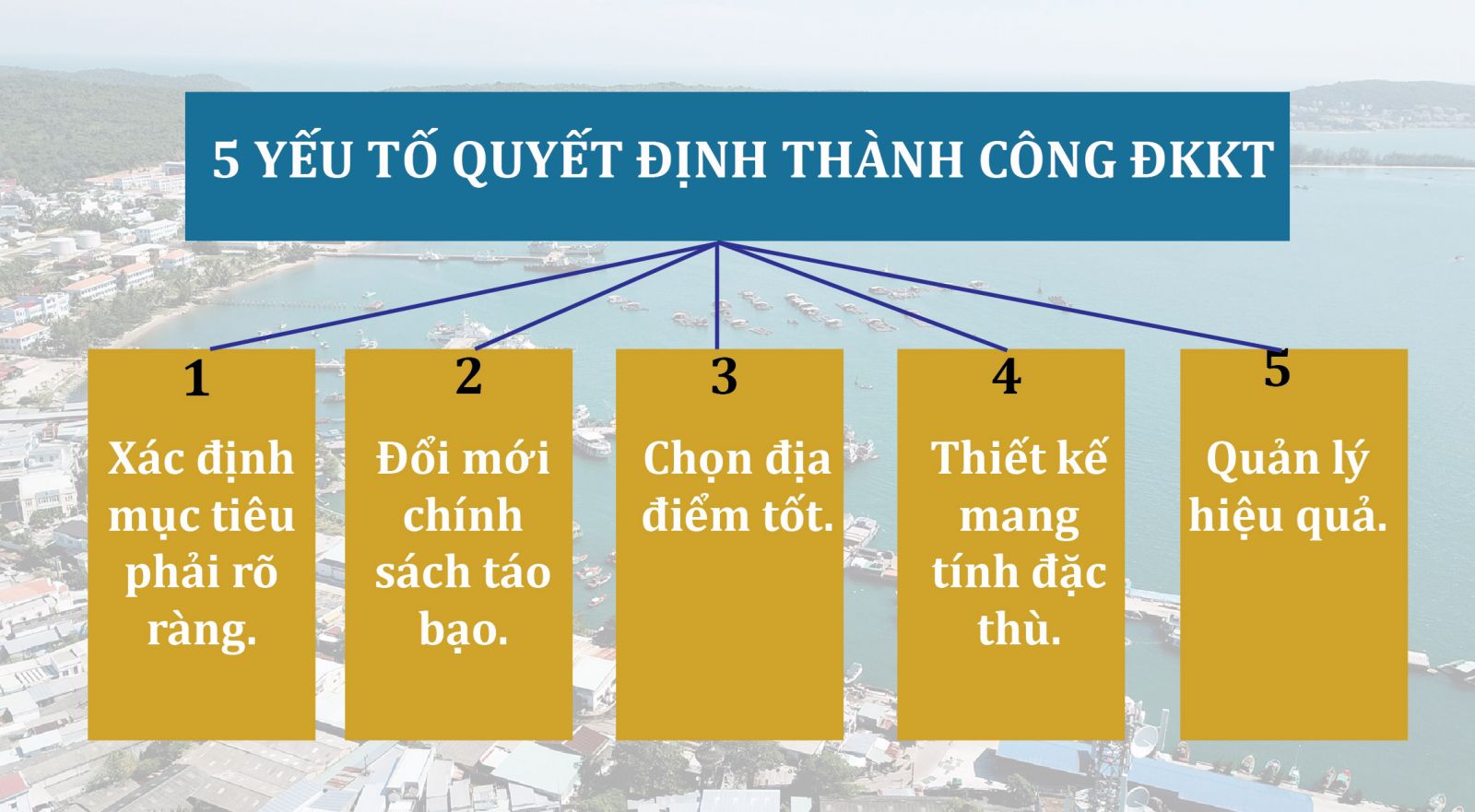 5 YẾU TỐ QUYẾT ĐỊNH THÀNH CÔNG ĐKKT

1

Xác định mục tiêu phải rõ ràng.

2

Đổi mới chính sách táo bạo.

3

Chọn địa điểm tốt.

4

Thiết kế mang tính đặc thù.

5

Quản lý hiệu quả.